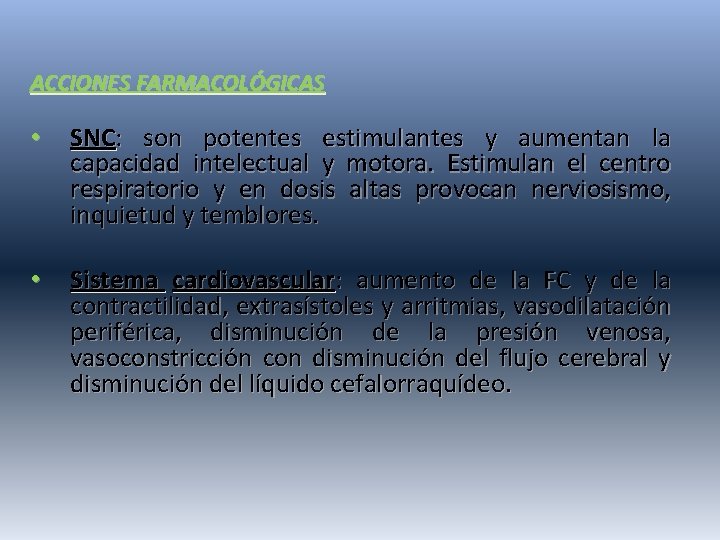 ACCIONES FARMACOLÓGICAS

• SNC: son potentes estimulantes y aumentan la capacidad intelectual y motora. Estimulan el centro respiratorio y en dosis altas provocan nerviosismo, inquietud y temblores.

• Sistema cardiovascular: aumento de la FC y de la contractilidad, extrasístoles y arritmias, vasodilatación periférica, disminución de la presión venosa, vasoconstricción con disminución del flujo cerebral y disminución del líquido cefalorraquídeo.